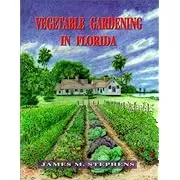 VEGETABLE GARDENING IN FLORIDA

JAMES M. STEPHENS